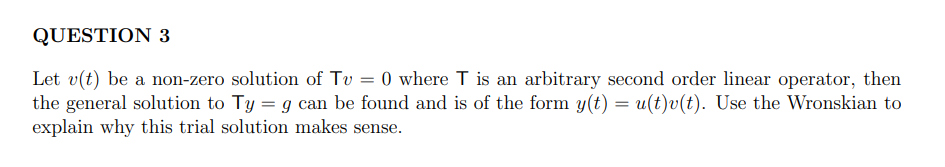 QUESTION 3

Let $v(t)$ be a non-zero solution of $\mathsf{T}v = 0$ where $\mathsf{T}$ is an arbitrary second order linear operator, then the general solution to $\mathsf{T}y = g$ can be found and is of the form $y(t) = u(t)v(t)$. Use the Wronskian to explain why this trial solution makes sense.